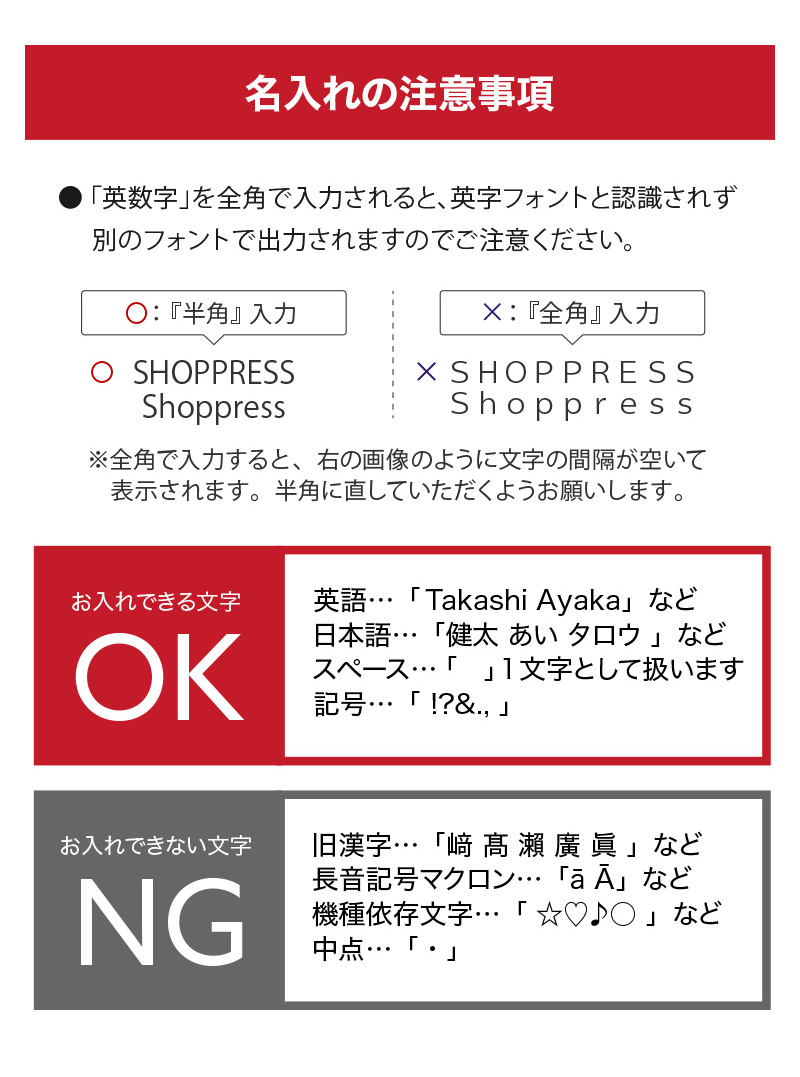 名入れの注意事項

●「英数字」を全角で入力されると、英字フォントと認識されず別のフォントで出力されますのでご注意ください。

○:『半角』入力

○ SHOPPRESS Shoppress

×:『全角』入力

× ＳＨＯＰＰＲＥＳＳ Ｓｈｏｐｐｒｅｓｓ

※全角で入力すると、右の画像のように文字の間隔が空いて表示されます。半角に直していただくようお願いします。

お入れできる文字

OK

英語…「Takashi Ayaka」など
日本語…「健太 あい タロウ 」など
スペース…「　」1文字として扱います
記号…「 !?&., 」

お入れできない文字

NG

旧漢字…「﨑 髙 瀨 廣 眞 」など
長音記号マクロン…「ā Ā」など
機種依存文字…「 ☆♡♪○ 」など
中点…「・」